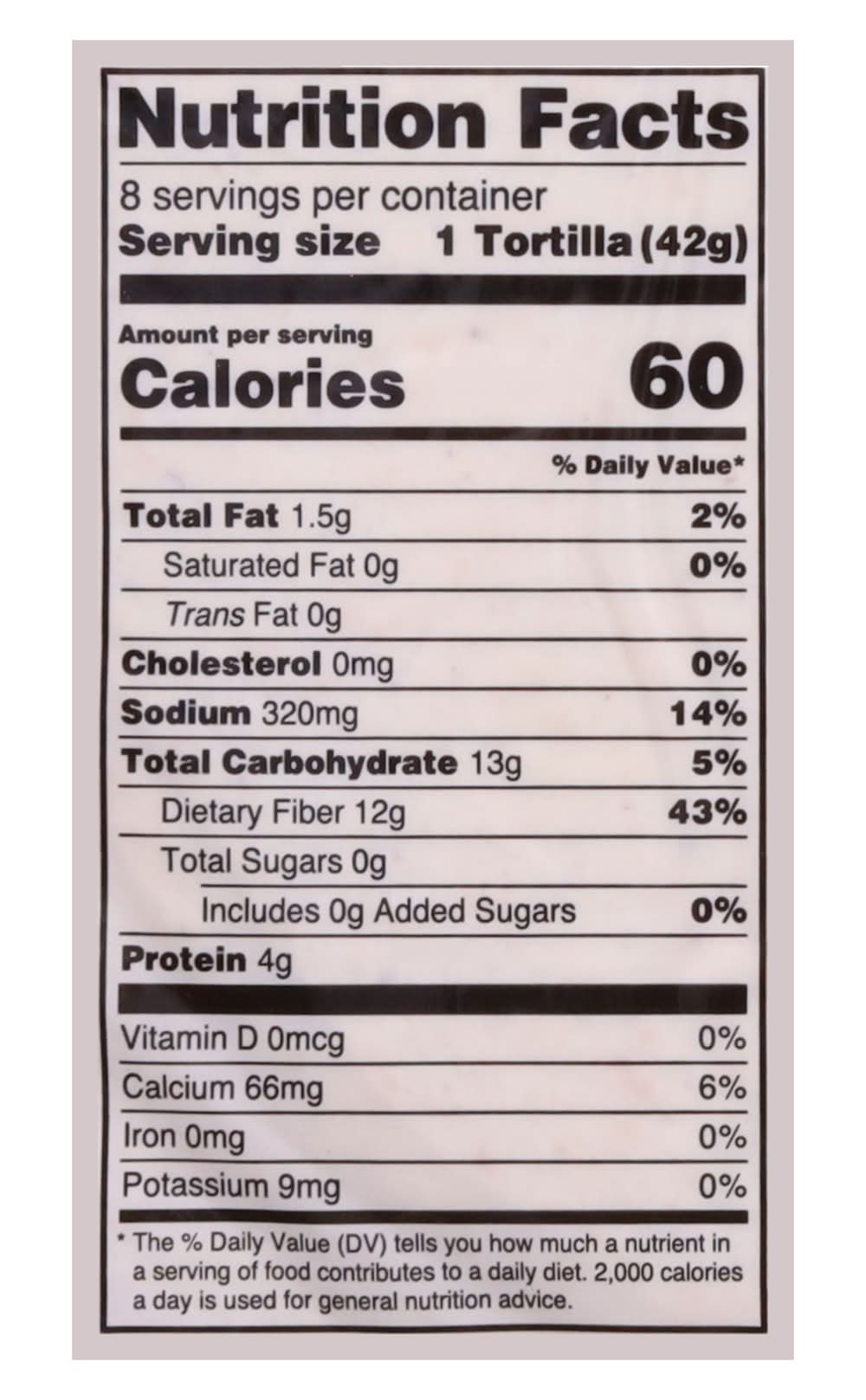 Nutrition Facts

8 servings per container
Serving size 1 Tortilla (42g)

Amount per serving
Calories 60

% Daily Value*

Total Fat 1.5g 2%
Saturated Fat 0g 0%
Trans Fat 0g
Cholesterol 0mg 0%
Sodium 320mg 14%
Total Carbohydrate 13g 5%
Dietary Fiber 12g 43%
Total Sugars 0g
Includes 0g Added Sugars 0%
Protein 4g

Vitamin D 0mcg 0%
Calcium 66mg 6%
Iron 0mg 0%
Potassium 9mg 0%

* The % Daily Value (DV) tells you how much a nutrient in a serving of food contributes to a daily diet. 2,000 calories a day is used for general nutrition advice.